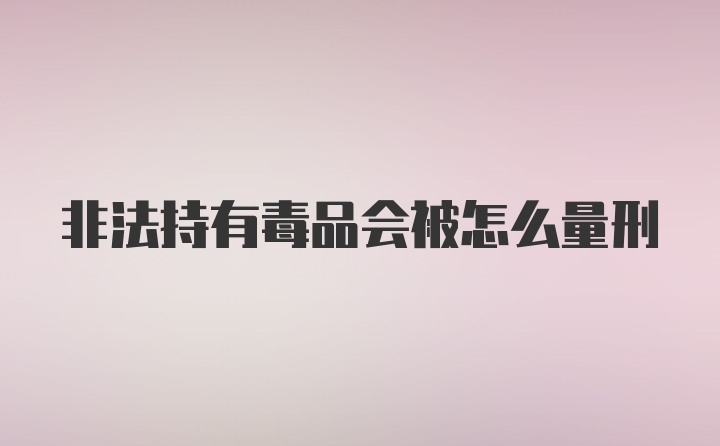 非法持有毒品会被怎么量刑